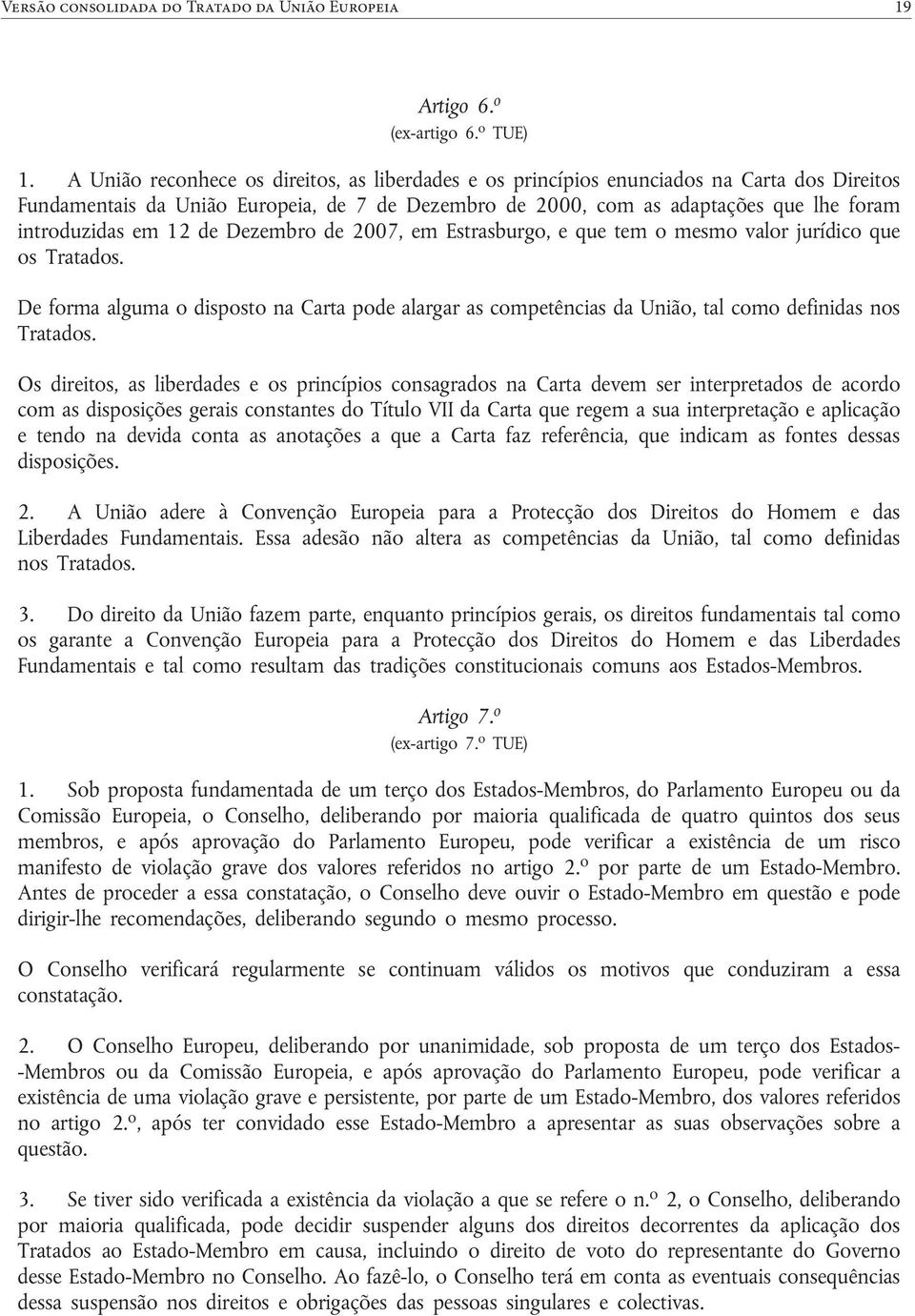 Versão consolidada do Tratado da União Europeia 19

Artigo 6.º
(ex-artigo 6.º TUE)

1. A União reconhece os direitos, as liberdades e os princípios enunciados na Carta dos Direitos Fundamentais da União Europeia, de 7 de Dezembro de 2000, com as adaptações que lhe foram introduzidas em 12 de Dezembro de 2007, em Estrasburgo, e que tem o mesmo valor jurídico que os Tratados.

De forma alguma o disposto na Carta pode alargar as competências da União, tal como definidas nos Tratados.

Os direitos, as liberdades e os princípios consagrados na Carta devem ser interpretados de acordo com as disposições gerais constantes do Título VII da Carta que regem a sua interpretação e aplicação e tendo na devida conta as anotações a que a Carta faz referência, que indicam as fontes dessas disposições.

2. A União adere à Convenção Europeia para a Protecção dos Direitos do Homem e das Liberdades Fundamentais. Essa adesão não altera as competências da União, tal como definidas nos Tratados.

3. Do direito da União fazem parte, enquanto princípios gerais, os direitos fundamentais tal como os garante a Convenção Europeia para a Protecção dos Direitos do Homem e das Liberdades Fundamentais e tal como resultam das tradições constitucionais comuns aos Estados-Membros.

Artigo 7.º
(ex-artigo 7.º TUE)

1. Sob proposta fundamentada de um terço dos Estados-Membros, do Parlamento Europeu ou da Comissão Europeia, o Conselho, deliberando por maioria qualificada de quatro quintos dos seus membros, e após aprovação do Parlamento Europeu, pode verificar a existência de um risco manifesto de violação grave dos valores referidos no artigo 2.º por parte de um Estado-Membro. Antes de proceder a essa constatação, o Conselho deve ouvir o Estado-Membro em questão e pode dirigir-lhe recomendações, deliberando segundo o mesmo processo.

O Conselho verificará regularmente se continuam válidos os motivos que conduziram a essa constatação.

2. O Conselho Europeu, deliberando por unanimidade, sob proposta de um terço dos Estados-Membros ou da Comissão Europeia, e após aprovação do Parlamento Europeu, pode verificar a existência de uma violação grave e persistente, por parte de um Estado-Membro, dos valores referidos no artigo 2.º, após ter convidado esse Estado-Membro a apresentar as suas observações sobre a questão.

3. Se tiver sido verificada a existência da violação a que se refere o n.º 2, o Conselho, deliberando por maioria qualificada, pode decidir suspender alguns dos direitos decorrentes da aplicação dos Tratados ao Estado-Membro em causa, incluindo o direito de voto do representante do Governo desse Estado-Membro no Conselho. Ao fazê-lo, o Conselho terá em conta as eventuais consequências dessa suspensão nos direitos e obrigações das pessoas singulares e colectivas.